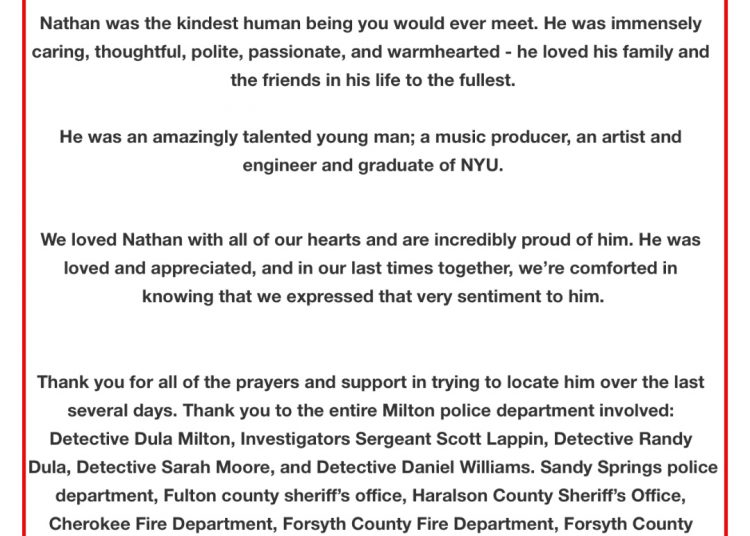 Nathan was the kindest human being you would ever meet. He was immensely caring, thoughtful, polite, passionate, and warmhearted - he loved his family and the friends in his life to the fullest.

He was an amazingly talented young man; a music producer, an artist and engineer and graduate of NYU.

We loved Nathan with all of our hearts and are incredibly proud of him. He was loved and appreciated, and in our last times together, we're comforted in knowing that we expressed that very sentiment to him.

Thank you for all of the prayers and support in trying to locate him over the last several days. Thank you to the entire Milton police department involved: Detective Dula Milton, Investigators Sergeant Scott Lappin, Detective Randy Dula, Detective Sarah Moore, and Detective Daniel Williams. Sandy Springs police department, Fulton county sheriff's office, Haralson County Sheriff's Office, Cherokee Fire Department, Forsyth County Fire Department, Forsyth County